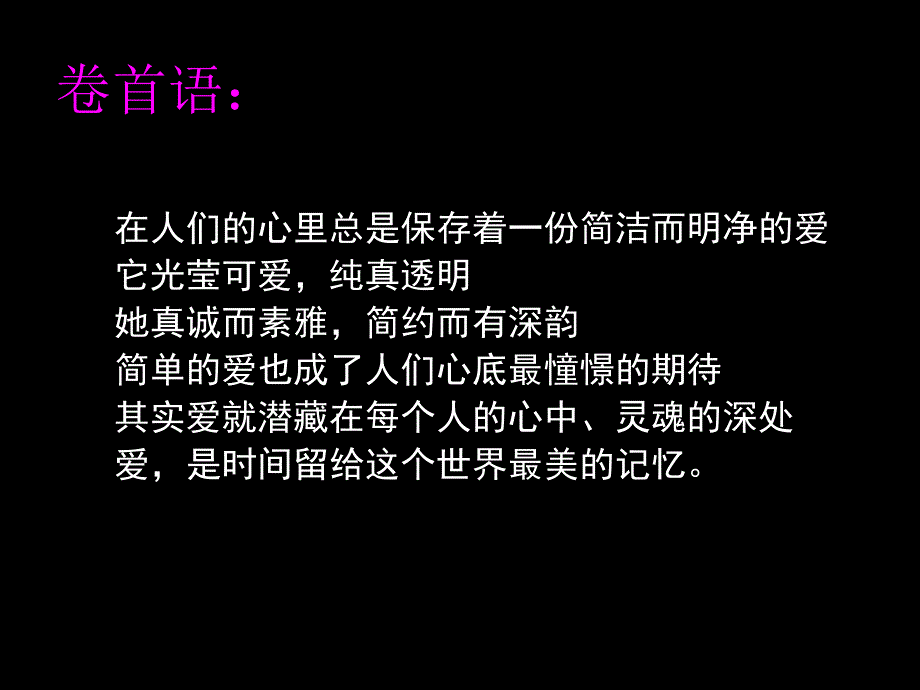 卷首语：

在人们的心里总是保存着一份简洁而明净的爱
它光莹可爱，纯真透明
她真诚而素雅，简约而有深韵
简单的爱也成了人们心底最憧憬的期待
其实爱就潜藏在每个人的心中、灵魂的深处
爱，是时间留给这个世界最美的记忆。